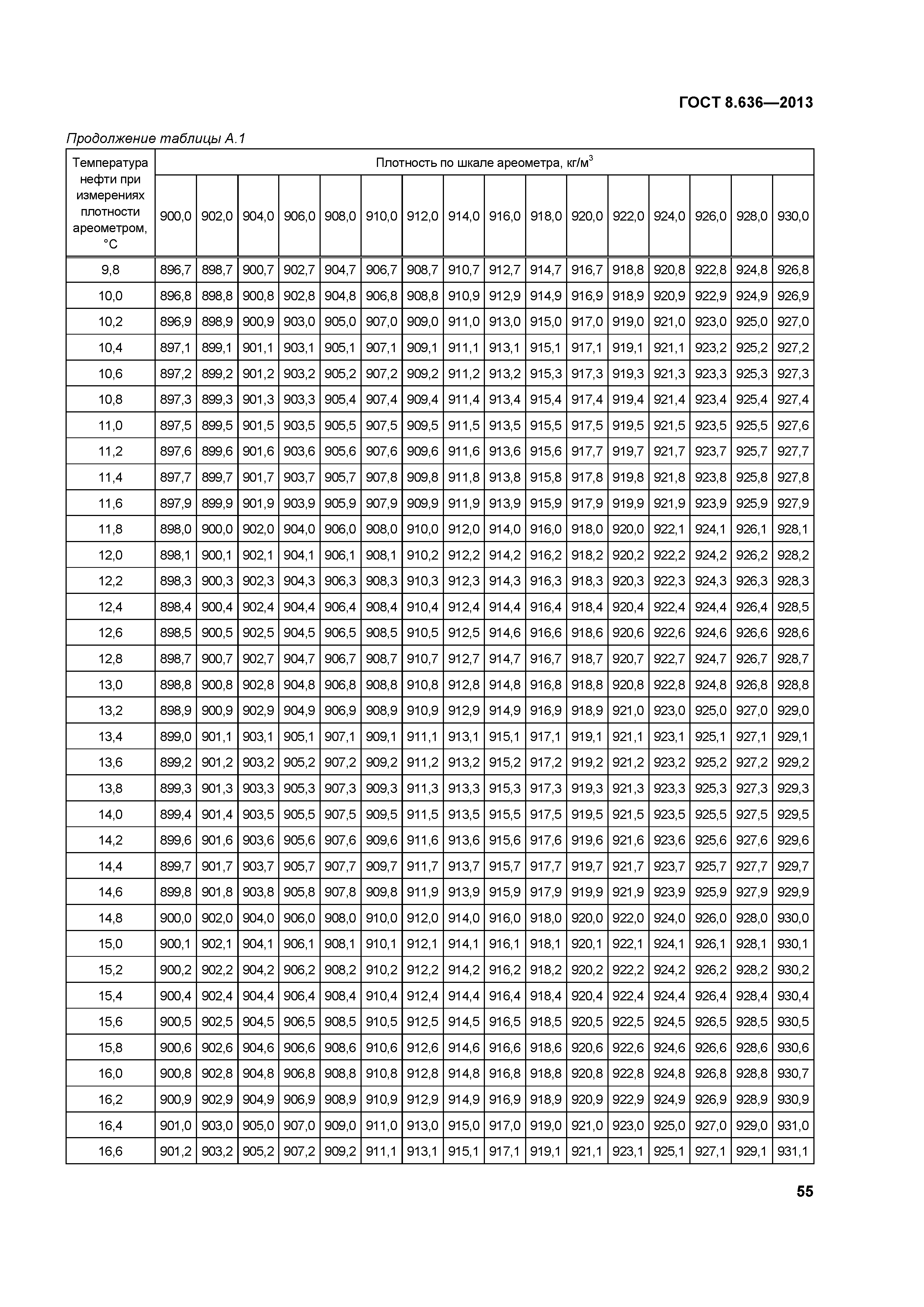 ГОСТ 8.636—2013

Продолжение таблицы А.1

| Температура нефти при измерениях плотности ареометром, °С | Плотность по шкале ареометра, кг/м$^3$ | | | | | | | | | | | | | | | |
|---|---|---|---|---|---|---|---|---|---|---|---|---|---|---|---|---|
| | 900,0 | 902,0 | 904,0 | 906,0 | 908,0 | 910,0 | 912,0 | 914,0 | 916,0 | 918,0 | 920,0 | 922,0 | 924,0 | 926,0 | 928,0 | 930,0 |
| 9,8 | 896,7 | 898,7 | 900,7 | 902,7 | 904,7 | 906,7 | 908,7 | 910,7 | 912,7 | 914,7 | 916,7 | 918,8 | 920,8 | 922,8 | 924,8 | 926,8 |
| 10,0 | 896,8 | 898,8 | 900,8 | 902,8 | 904,8 | 906,8 | 908,8 | 910,9 | 912,9 | 914,9 | 916,9 | 918,9 | 920,9 | 922,9 | 924,9 | 926,9 |
| 10,2 | 896,9 | 898,9 | 900,9 | 903,0 | 905,0 | 907,0 | 909,0 | 911,0 | 913,0 | 915,0 | 917,0 | 919,0 | 921,0 | 923,0 | 925,0 | 927,0 |
| 10,4 | 897,1 | 899,1 | 901,1 | 903,1 | 905,1 | 907,1 | 909,1 | 911,1 | 913,1 | 915,1 | 917,1 | 919,1 | 921,1 | 923,2 | 925,2 | 927,2 |
| 10,6 | 897,2 | 899,2 | 901,2 | 903,2 | 905,2 | 907,2 | 909,2 | 911,2 | 913,2 | 915,3 | 917,3 | 919,3 | 921,3 | 923,3 | 925,3 | 927,3 |
| 10,8 | 897,3 | 899,3 | 901,3 | 903,3 | 905,4 | 907,4 | 909,4 | 911,4 | 913,4 | 915,4 | 917,4 | 919,4 | 921,4 | 923,4 | 925,4 | 927,4 |
| 11,0 | 897,5 | 899,5 | 901,5 | 903,5 | 905,5 | 907,5 | 909,5 | 911,5 | 913,5 | 915,5 | 917,5 | 919,5 | 921,5 | 923,5 | 925,5 | 927,6 |
| 11,2 | 897,6 | 899,6 | 901,6 | 903,6 | 905,6 | 907,6 | 909,6 | 911,6 | 913,6 | 915,6 | 917,7 | 919,7 | 921,7 | 923,7 | 925,7 | 927,7 |
| 11,4 | 897,7 | 899,7 | 901,7 | 903,7 | 905,7 | 907,8 | 909,8 | 911,8 | 913,8 | 915,8 | 917,8 | 919,8 | 921,8 | 923,8 | 925,8 | 927,8 |
| 11,6 | 897,9 | 899,9 | 901,9 | 903,9 | 905,9 | 907,9 | 909,9 | 911,9 | 913,9 | 915,9 | 917,9 | 919,9 | 921,9 | 923,9 | 925,9 | 927,9 |
| 11,8 | 898,0 | 900,0 | 902,0 | 904,0 | 906,0 | 908,0 | 910,0 | 912,0 | 914,0 | 916,0 | 918,0 | 920,0 | 922,1 | 924,1 | 926,1 | 928,1 |
| 12,0 | 898,1 | 900,1 | 902,1 | 904,1 | 906,1 | 908,1 | 910,2 | 912,2 | 914,2 | 916,2 | 918,2 | 920,2 | 922,2 | 924,2 | 926,2 | 928,2 |
| 12,2 | 898,3 | 900,3 | 902,3 | 904,3 | 906,3 | 908,3 | 910,3 | 912,3 | 914,3 | 916,3 | 918,3 | 920,3 | 922,3 | 924,3 | 926,3 | 928,3 |
| 12,4 | 898,4 | 900,4 | 902,4 | 904,4 | 906,4 | 908,4 | 910,4 | 912,4 | 914,4 | 916,4 | 918,4 | 920,4 | 922,4 | 924,4 | 926,4 | 928,5 |
| 12,6 | 898,5 | 900,5 | 902,5 | 904,5 | 906,5 | 908,5 | 910,5 | 912,5 | 914,6 | 916,6 | 918,6 | 920,6 | 922,6 | 924,6 | 926,6 | 928,6 |
| 12,8 | 898,7 | 900,7 | 902,7 | 904,7 | 906,7 | 908,7 | 910,7 | 912,7 | 914,7 | 916,7 | 918,7 | 920,7 | 922,7 | 924,7 | 926,7 | 928,7 |
| 13,0 | 898,8 | 900,8 | 902,8 | 904,8 | 906,8 | 908,8 | 910,8 | 912,8 | 914,8 | 916,8 | 918,8 | 920,8 | 922,8 | 924,8 | 926,8 | 928,8 |
| 13,2 | 898,9 | 900,9 | 902,9 | 904,9 | 906,9 | 908,9 | 910,9 | 912,9 | 914,9 | 916,9 | 918,9 | 921,0 | 923,0 | 925,0 | 927,0 | 929,0 |
| 13,4 | 899,0 | 901,1 | 903,1 | 905,1 | 907,1 | 909,1 | 911,1 | 913,1 | 915,1 | 917,1 | 919,1 | 921,1 | 923,1 | 925,1 | 927,1 | 929,1 |
| 13,6 | 899,2 | 901,2 | 903,2 | 905,2 | 907,2 | 909,2 | 911,2 | 913,2 | 915,2 | 917,2 | 919,2 | 921,2 | 923,2 | 925,2 | 927,2 | 929,2 |
| 13,8 | 899,3 | 901,3 | 903,3 | 905,3 | 907,3 | 909,3 | 911,3 | 913,3 | 915,3 | 917,3 | 919,3 | 921,3 | 923,3 | 925,3 | 927,3 | 929,3 |
| 14,0 | 899,4 | 901,4 | 903,5 | 905,5 | 907,5 | 909,5 | 911,5 | 913,5 | 915,5 | 917,5 | 919,5 | 921,5 | 923,5 | 925,5 | 927,5 | 929,5 |
| 14,2 | 899,6 | 901,6 | 903,6 | 905,6 | 907,6 | 909,6 | 911,6 | 913,6 | 915,6 | 917,6 | 919,6 | 921,6 | 923,6 | 925,6 | 927,6 | 929,6 |
| 14,4 | 899,7 | 901,7 | 903,7 | 905,7 | 907,7 | 909,7 | 911,7 | 913,7 | 915,7 | 917,7 | 919,7 | 921,7 | 923,7 | 925,7 | 927,7 | 929,7 |
| 14,6 | 899,8 | 901,8 | 903,8 | 905,8 | 907,8 | 909,8 | 911,9 | 913,9 | 915,9 | 917,9 | 919,9 | 921,9 | 923,9 | 925,9 | 927,9 | 929,9 |
| 14,8 | 900,0 | 902,0 | 904,0 | 906,0 | 908,0 | 910,0 | 912,0 | 914,0 | 916,0 | 918,0 | 920,0 | 922,0 | 924,0 | 926,0 | 928,0 | 930,0 |
| 15,0 | 900,1 | 902,1 | 904,1 | 906,1 | 908,1 | 910,1 | 912,1 | 914,1 | 916,1 | 918,1 | 920,1 | 922,1 | 924,1 | 926,1 | 928,1 | 930,1 |
| 15,2 | 900,2 | 902,2 | 904,2 | 906,2 | 908,2 | 910,2 | 912,2 | 914,2 | 916,2 | 918,2 | 920,2 | 922,2 | 924,2 | 926,2 | 928,2 | 930,2 |
| 15,4 | 900,4 | 902,4 | 904,4 | 906,4 | 908,4 | 910,4 | 912,4 | 914,4 | 916,4 | 918,4 | 920,4 | 922,4 | 924,4 | 926,4 | 928,4 | 930,4 |
| 15,6 | 900,5 | 902,5 | 904,5 | 906,5 | 908,5 | 910,5 | 912,5 | 914,5 | 916,5 | 918,5 | 920,5 | 922,5 | 924,5 | 926,5 | 928,5 | 930,5 |
| 15,8 | 900,6 | 902,6 | 904,6 | 906,6 | 908,6 | 910,6 | 912,6 | 914,6 | 916,6 | 918,6 | 920,6 | 922,6 | 924,6 | 926,6 | 928,6 | 930,6 |
| 16,0 | 900,8 | 902,8 | 904,8 | 906,8 | 908,8 | 910,8 | 912,8 | 914,8 | 916,8 | 918,8 | 920,8 | 922,8 | 924,8 | 926,8 | 928,8 | 930,7 |
| 16,2 | 900,9 | 902,9 | 904,9 | 906,9 | 908,9 | 910,9 | 912,9 | 914,9 | 916,9 | 918,9 | 920,9 | 922,9 | 924,9 | 926,9 | 928,9 | 930,9 |
| 16,4 | 901,0 | 903,0 | 905,0 | 907,0 | 909,0 | 911,0 | 913,0 | 915,0 | 917,0 | 919,0 | 921,0 | 923,0 | 925,0 | 927,0 | 929,0 | 931,0 |
| 16,6 | 901,2 | 903,2 | 905,2 | 907,2 | 909,2 | 911,1 | 913,1 | 915,1 | 917,1 | 919,1 | 921,1 | 923,1 | 925,1 | 927,1 | 929,1 | 931,1 |

55